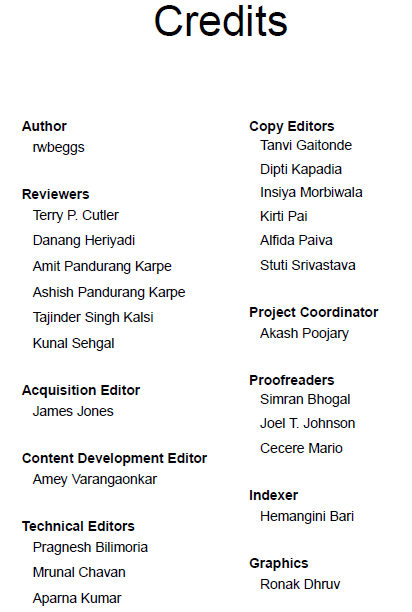 Credits

Author
rwbeggs

Reviewers
Terry P. Cutler
Danang Heriyadi
Amit Pandurang Karpe
Ashish Pandurang Karpe
Tajinder Singh Kalsi
Kunal Sehgal

Acquisition Editor
James Jones

Content Development Editor
Amey Varangaonkar

Technical Editors
Pragnesh Bilimoria
Mrunal Chavan
Aparna Kumar

Copy Editors
Tanvi Gaitonde
Dipti Kapadia
Insiya Morbiwala
Kirti Pai
Alfida Paiva
Stuti Srivastava

Project Coordinator
Akash Poojary

Proofreaders
Simran Bhogal
Joel T. Johnson
Cecere Mario

Indexer
Hemangini Bari

Graphics
Ronak Dhruv